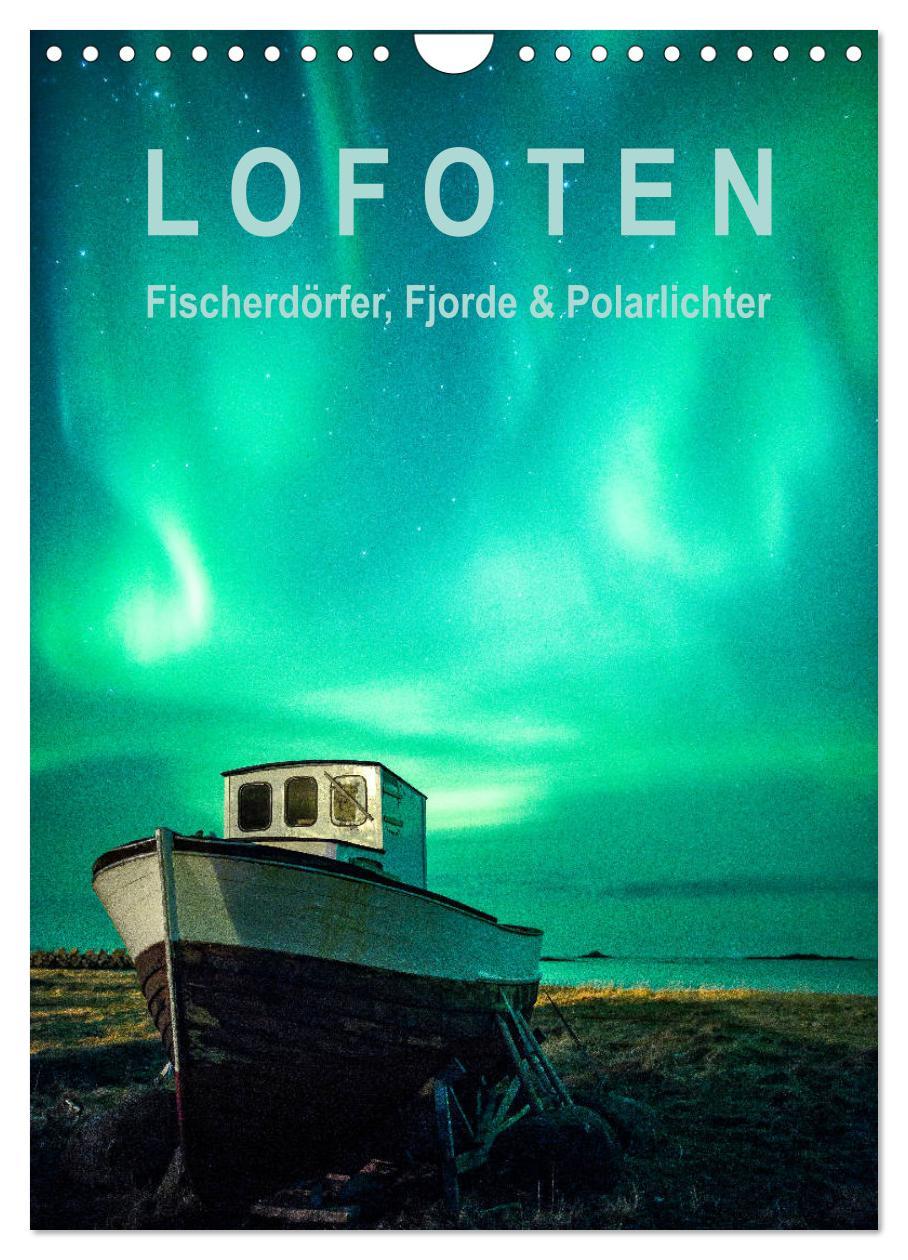 LOFOTEN

Fischerdörfer, Fjorde & Polarlichter